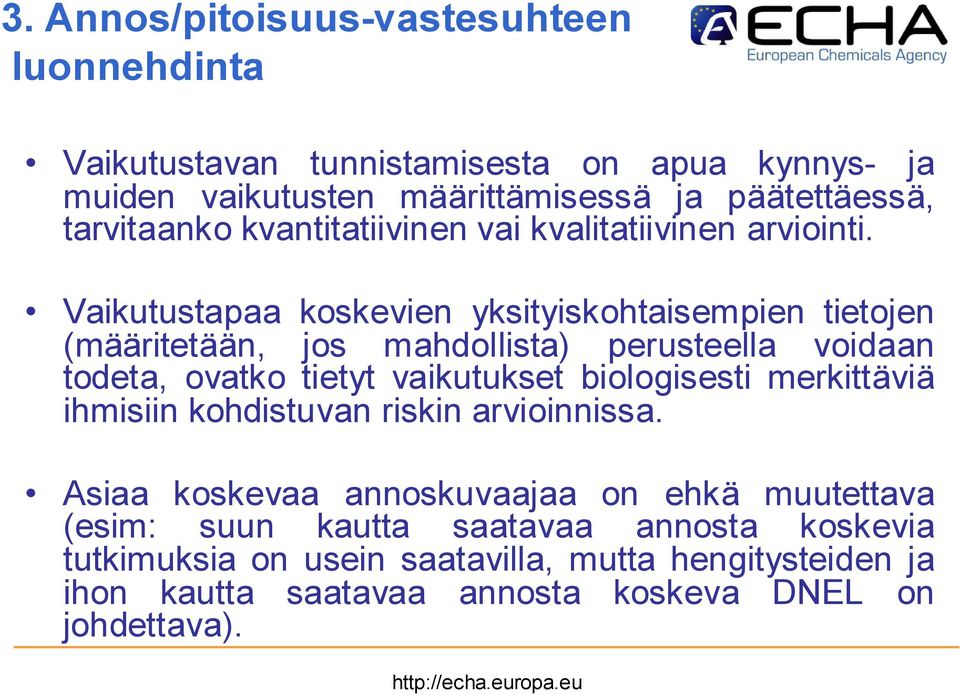 3. Annos/pitoisuus-vastesuhteen luonnehdinta

ECHA
European Chemicals Agency

• Vaikutustavan tunnistamisesta on apua kynnys- ja muiden vaikutusten määrittämisessä ja päätettäessä, tarvitaanko kvantitatiivinen vai kvalitatiivinen arviointi.

• Vaikutustapaa koskevien yksityiskohtaisempien tietojen (määritetään, jos mahdollista) perusteella voidaan todeta, ovatko tietyt vaikutukset biologisesti merkittäviä ihmisiin kohdistuvan riskin arvioinnissa.

• Asiaa koskevaa annoskuvaajaa on ehkä muutettava (esim: suun kautta saatavaa annosta koskevia tutkimuksia on usein saatavilla, mutta hengitysteiden ja ihon kautta saatavaa annosta koskeva DNEL on johdettava).

http://echa.europa.eu